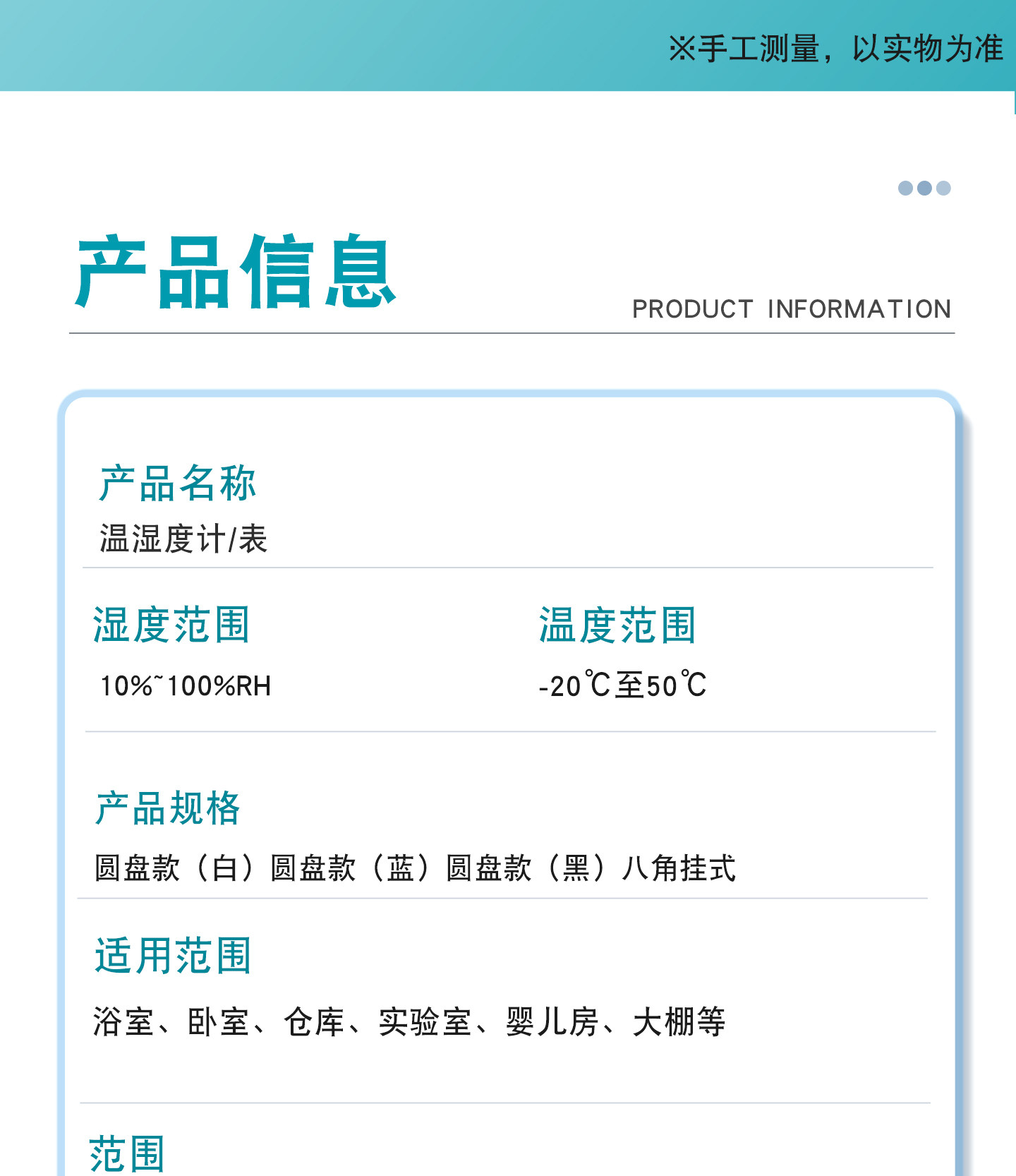 ※手工测量，以实物为准

产品信息

PRODUCT INFORMATION

产品名称

温湿度计/表

湿度范围

10%~100%RH

温度范围

-20℃至50℃

产品规格

圆盘款（白）圆盘款（蓝）圆盘款（黑）八角挂式

适用范围

浴室、卧室、仓库、实验室、婴儿房、大棚等

范围